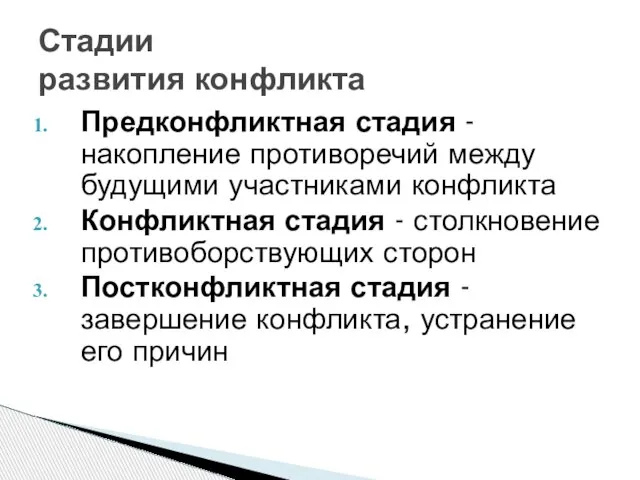 Стадии
развития конфликта

1. Предконфликтная стадия - накопление противоречий между будущими участниками конфликта
2. Конфликтная стадия - столкновение противоборствующих сторон
3. Постконфликтная стадия - завершение конфликта, устранение его причин